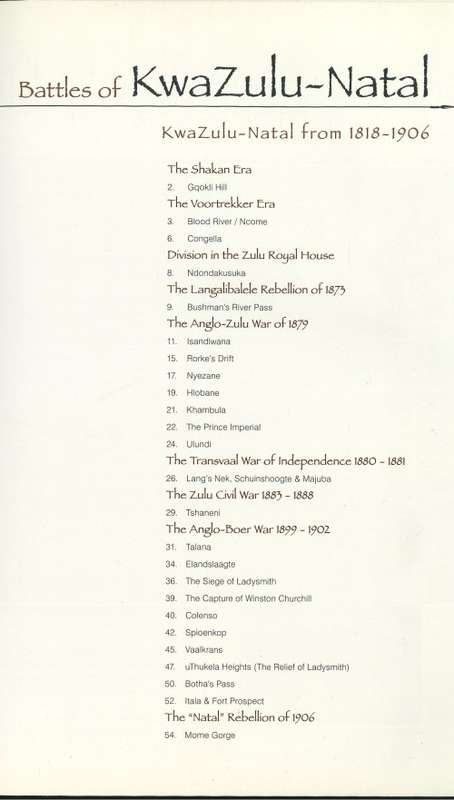 Battles of KwaZulu-Natal

KwaZulu-Natal from 1818-1906

The Shakan Era
2. Gqokli Hill
The Voortrekker Era
3. Blood River / Ncome
6. Congella
Division in the Zulu Royal House
8. Ndondakusuka
The Langalibalele Rebellion of 1873
9. Bushman's River Pass
The Anglo-Zulu War of 1879
11. Isandlwana
15. Rorke's Drift
17. Nyezane
19. Hlobane
21. Khambula
22. The Prince Imperial
24. Ulundi
The Transvaal War of Independence 1880 - 1881
26. Lang's Nek, Schuinshoogte & Majuba
The Zulu Civil War 1883 - 1888
29. Tshaneni
The Anglo-Boer War 1899 - 1902
31. Talana
34. Elandslaagte
36. The Siege of Ladysmith
39. The Capture of Winston Churchill
40. Colenso
42. Spioenkop
45. Vaalkrans
47. uThukela Heights (The Relief of Ladysmith)
50. Botha's Pass
52. Itala & Fort Prospect
The "Natal" Rebellion of 1906
54. Mome Gorge